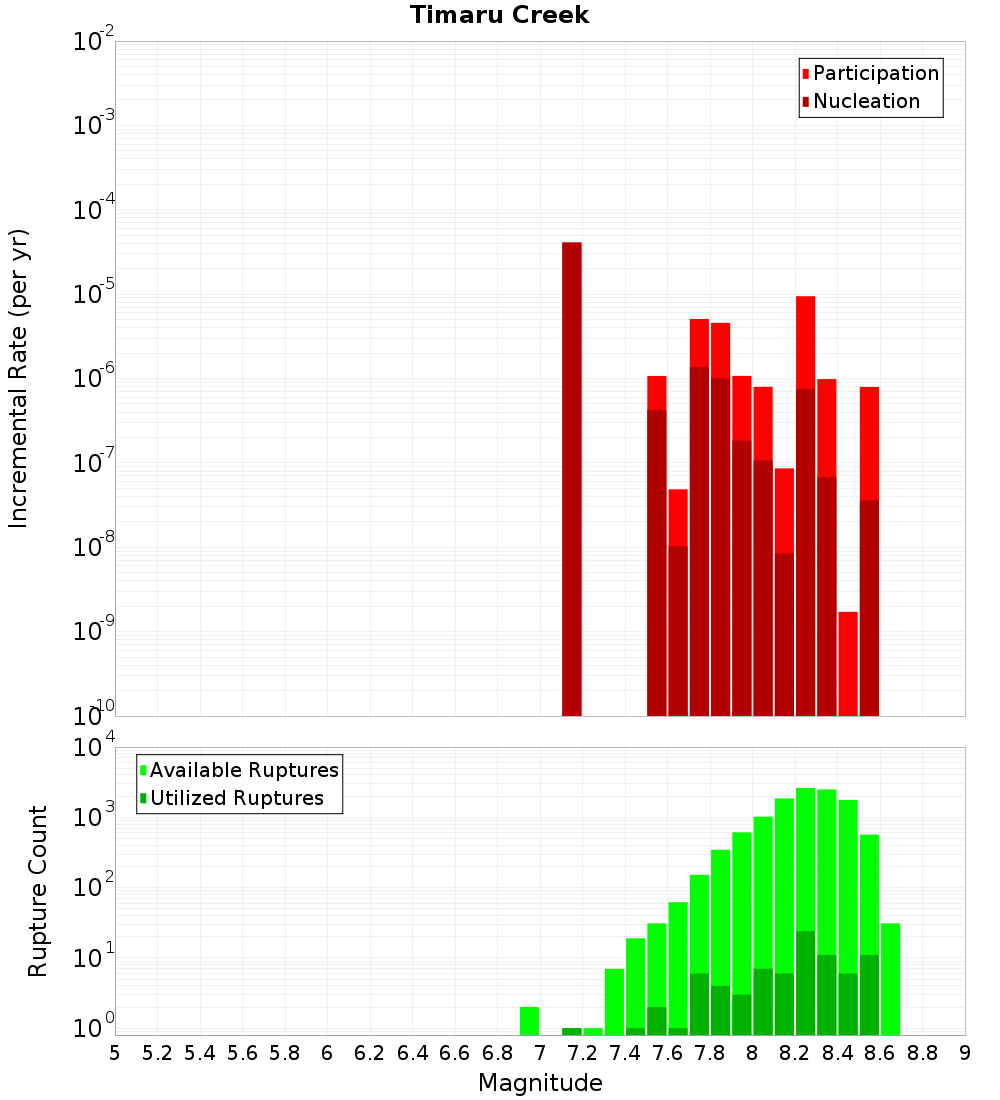 Timaru Creek

Participation
Nucleation

Incremental Rate (per yr)

$10^{-2}$
$10^{-3}$
$10^{-4}$
$10^{-5}$
$10^{-6}$
$10^{-7}$
$10^{-8}$
$10^{-9}$
$10^{-10}$

Available Ruptures
Utilized Ruptures

Rupture Count

$10^{4}$
$10^{3}$
$10^{2}$
$10^{1}$
$10^{0}$

5 5.2 5.4 5.6 5.8 6 6.2 6.4 6.6 6.8 7 7.2 7.4 7.6 7.8 8 8.2 8.4 8.6 8.8 9

Magnitude